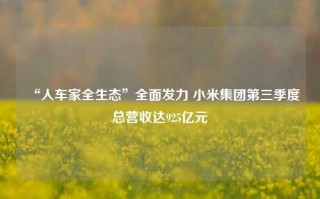 “人车家全生态”全面发力 小米集团第三季度总营收达925亿元